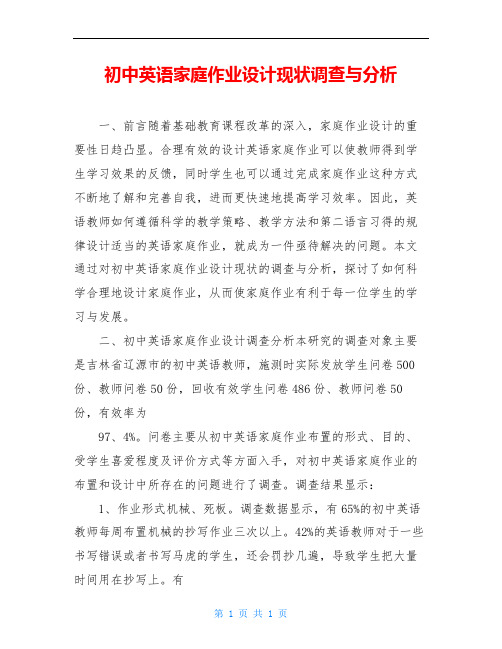 初中英语家庭作业设计现状调查与分析

一、前言随着基础教育课程改革的深入，家庭作业设计的重要性日趋凸显。合理有效的设计英语家庭作业可以使教师得到学生学习效果的反馈，同时学生也可以通过完成家庭作业这种方式不断地了解和完善自我，进而更快速地提高学习效率。因此，英语教师如何遵循科学的教学策略、教学方法和第二语言习得的规律设计适当的英语家庭作业，就成为一件亟待解决的问题。本文通过对初中英语家庭作业设计现状的调查与分析，探讨了如何科学合理地设计家庭作业，从而使家庭作业有利于每一位学生的学习与发展。

二、初中英语家庭作业设计调查分析本研究的调查对象主要是吉林省辽源市的初中英语教师，施测时实际发放学生问卷500份、教师问卷50份，回收有效学生问卷486份、教师问卷50份，有效率为

97、4%。问卷主要从初中英语家庭作业布置的形式、目的、受学生喜爱程度及评价方式等方面入手，对初中英语家庭作业的布置和设计中所存在的问题进行了调查。调查结果显示：

1、作业形式机械、死板。调查数据显示，有65%的初中英语教师每周布置机械的抄写作业三次以上。42%的英语教师对于一些书写错误或者书写马虎的学生，还会罚抄几遍，导致学生把大量时间用在抄写上。有

第 1 页 共 1 页